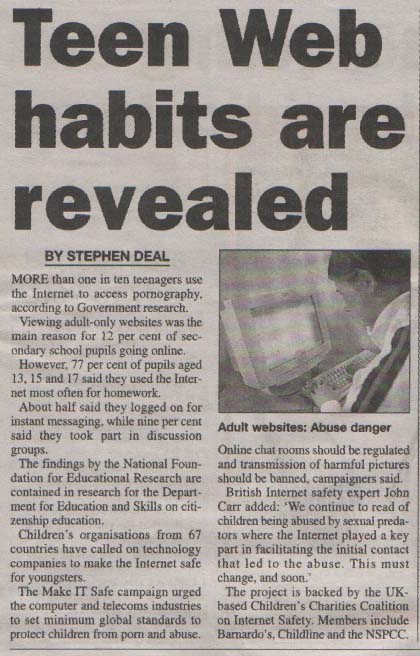 Teen Web habits are revealed

BY STEPHEN DEAL

MORE than one in ten teenagers use the Internet to access pornography, according to Government research.

Viewing adult-only websites was the main reason for 12 per cent of secondary school pupils going online.

However, 77 per cent of pupils aged 13, 15 and 17 said they used the Internet most often for homework.

About half said they logged on for instant messaging, while nine per cent said they took part in discussion groups.

The findings by the National Foundation for Educational Research are contained in research for the Department for Education and Skills on citizenship education.

Children's organisations from 67 countries have called on technology companies to make the Internet safe for youngsters.

The Make IT Safe campaign urged the computer and telecoms industries to set minimum global standards to protect children from porn and abuse.

Adult websites: Abuse danger

Online chat rooms should be regulated and transmission of harmful pictures should be banned, campaigners said.

British Internet safety expert John Carr added: 'We continue to read of children being abused by sexual predators where the Internet played a key part in facilitating the initial contact that led to the abuse. This must change, and soon.'

The project is backed by the UK-based Children's Charities Coalition on Internet Safety. Members include Barnardo's, Childline and the NSPCC.